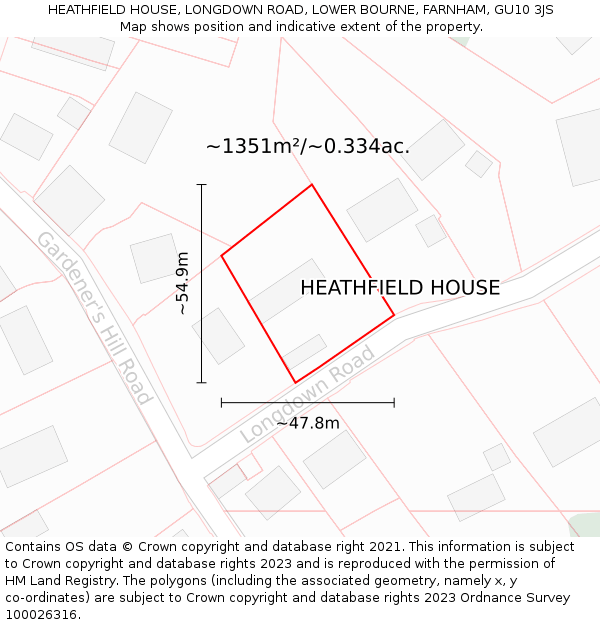 HEATHFIELD HOUSE, LONGDOWN ROAD, LOWER BOURNE, FARNHAM, GU10 3JS
Map shows position and indicative extent of the property.

~1351m²/~0.334ac.

~54.9m

HEATHFIELD HOUSE

Gardener's Hill Road

Longdown Road

~47.8m

Contains OS data © Crown copyright and database right 2021. This information is subject to Crown copyright and database rights 2023 and is reproduced with the permission of HM Land Registry. The polygons (including the associated geometry, namely x, y co-ordinates) are subject to Crown copyright and database rights 2023 Ordnance Survey 100026316.